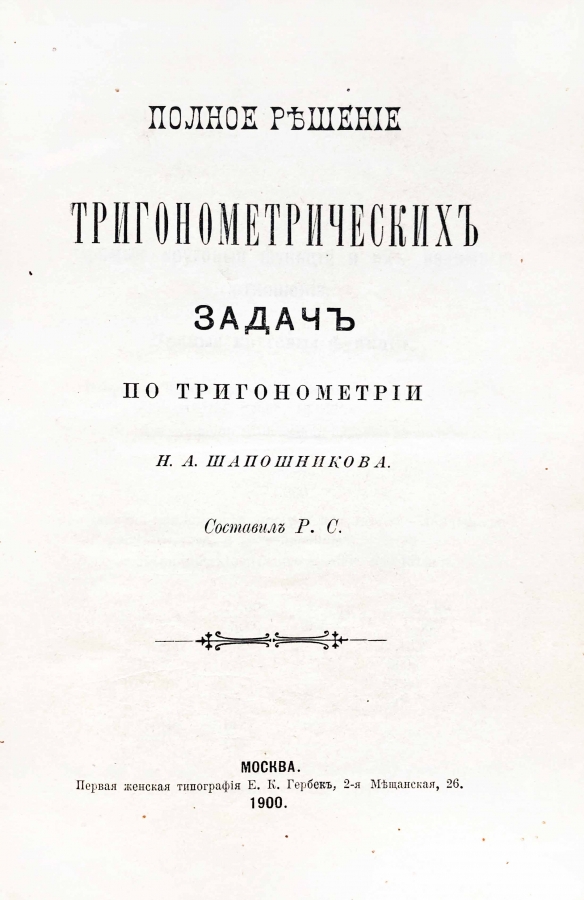 ПОЛНОЕ РѢШЕНІЕ

ТРИГОНОМЕТРИЧЕСКИХЪ

ЗАДАЧЪ

ПО ТРИГОНОМЕТРІИ

Н. А. ШАПОШНИКОВА.

Составилъ Р. С.

МОСКВА.
Первая женская типографія Е. К. Гербекъ, 2-я Мѣщанская, 26.
1900.